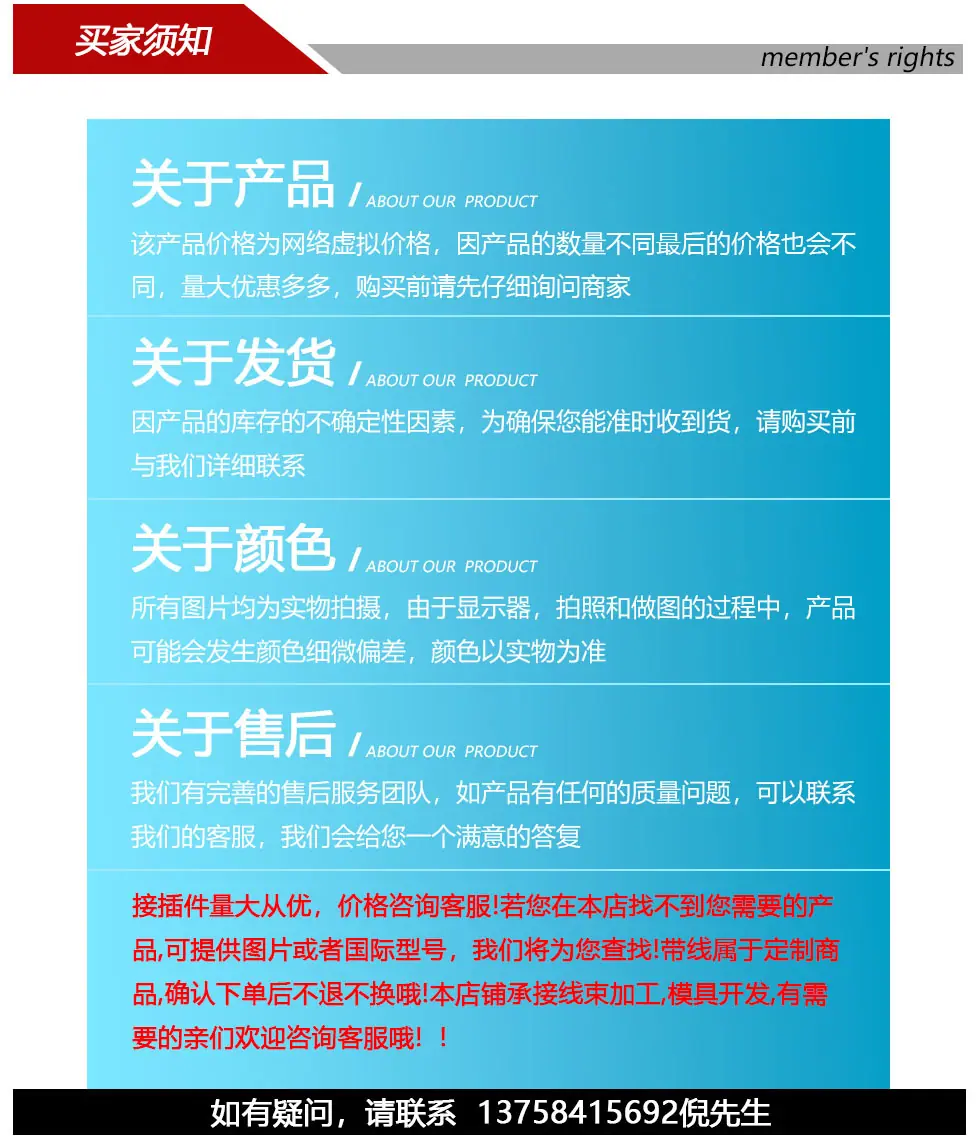 买家须知

member's rights

关于产品 / ABOUT OUR PRODUCT

该产品价格为网络虚拟价格，因产品的数量不同最后的价格也会不同，量大优惠多多，购买前请先仔细询问商家

关于发货 / ABOUT OUR PRODUCT

因产品的库存的不确定性因素，为确保您能准时收到货，请购买前与我们详细联系

关于颜色 / ABOUT OUR PRODUCT

所有图片均为实物拍摄，由于显示器，拍照和做图的过程中，产品可能会发生颜色细微偏差，颜色以实物为准

关于售后 / ABOUT OUR PRODUCT

我们有完善的售后服务团队，如产品有任何的质量问题，可以联系我们的客服，我们会给您一个满意的答复

接插件量大从优，价格咨询客服!若您在本店找不到您需要的产品,可提供图片或者国际型号，我们将为您查找!带线属于定制商品,确认下单后不退不换哦!本店铺承接线束加工,模具开发,有需要的亲们欢迎咨询客服哦！！

如有疑问，请联系 13758415692倪先生